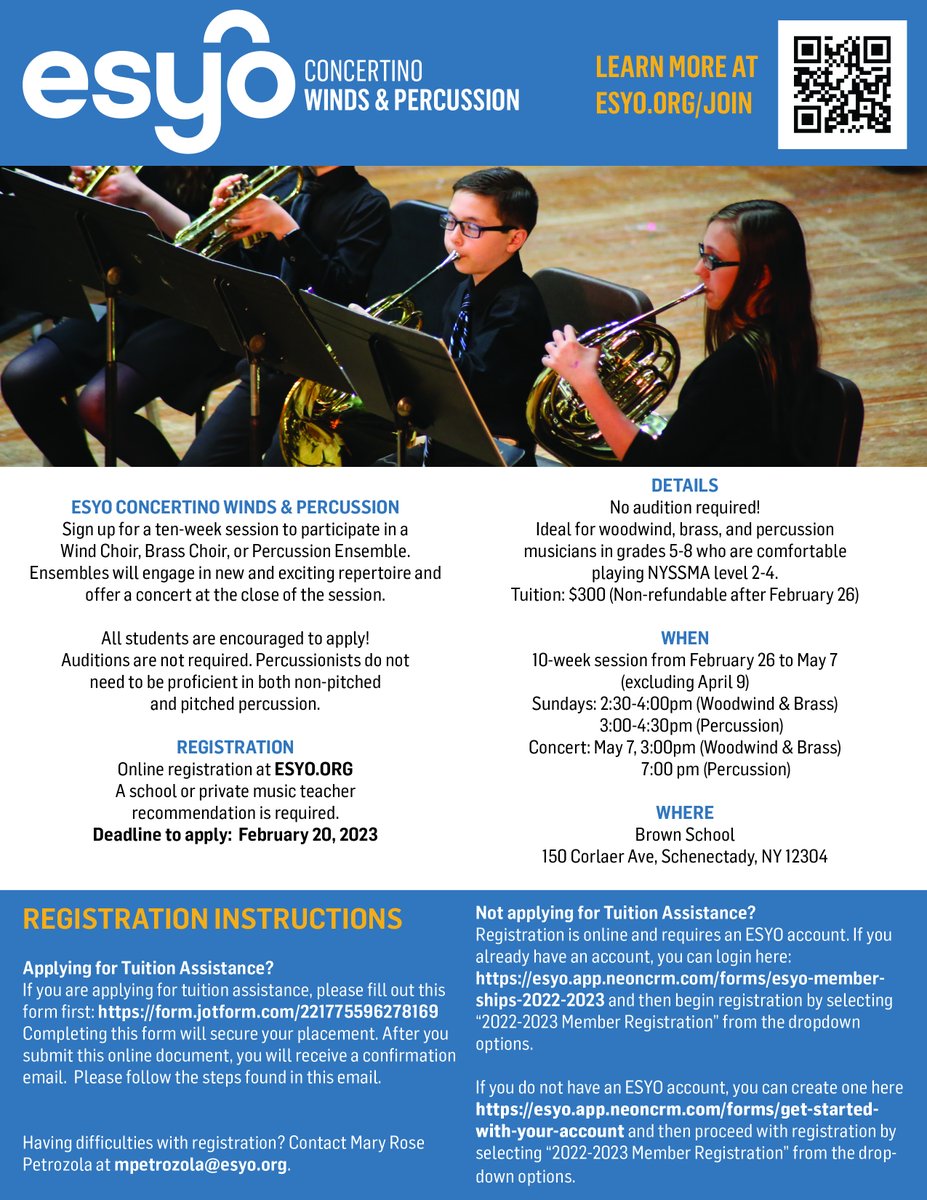 esyo CONCERTINO WINDS & PERCUSSION

LEARN MORE AT ESYO.ORG/JOIN

ESYO CONCERTINO WINDS & PERCUSSION
Sign up for a ten-week session to participate in a Wind Choir, Brass Choir, or Percussion Ensemble. Ensembles will engage in new and exciting repertoire and offer a concert at the close of the session.

All students are encouraged to apply! Auditions are not required. Percussionists do not need to be proficient in both non-pitched and pitched percussion.

REGISTRATION
Online registration at ESYO.ORG
A school or private music teacher recommendation is required.
Deadline to apply: February 20, 2023

DETAILS
No audition required!
Ideal for woodwind, brass, and percussion musicians in grades 5-8 who are comfortable playing NYSSMA level 2-4.
Tuition: $300 (Non-refundable after February 26)

WHEN
10-week session from February 26 to May 7 (excluding April 9)
Sundays: 2:30-4:00pm (Woodwind & Brass)
3:00-4:30pm (Percussion)
Concert: May 7, 3:00pm (Woodwind & Brass)
7:00 pm (Percussion)

WHERE
Brown School
150 Corlaer Ave, Schenectady, NY 12304

REGISTRATION INSTRUCTIONS

Applying for Tuition Assistance?
If you are applying for tuition assistance, please fill out this form first: https://form.jotform.com/221775596278169 Completing this form will secure your placement. After you submit this online document, you will receive a confirmation email. Please follow the steps found in this email.

Having difficulties with registration? Contact Mary Rose Petrozola at mpetrozola@esyo.org.

Not applying for Tuition Assistance?
Registration is online and requires an ESYO account. If you already have an account, you can login here: https://esyo.app.neoncrm.com/forms/esyo-memberships-2022-2023 and then begin registration by selecting "2022-2023 Member Registration" from the dropdown options.

If you do not have an ESYO account, you can create one here https://esyo.app.neoncrm.com/forms/get-started-with-your-account and then proceed with registration by selecting "2022-2023 Member Registration" from the dropdown options.